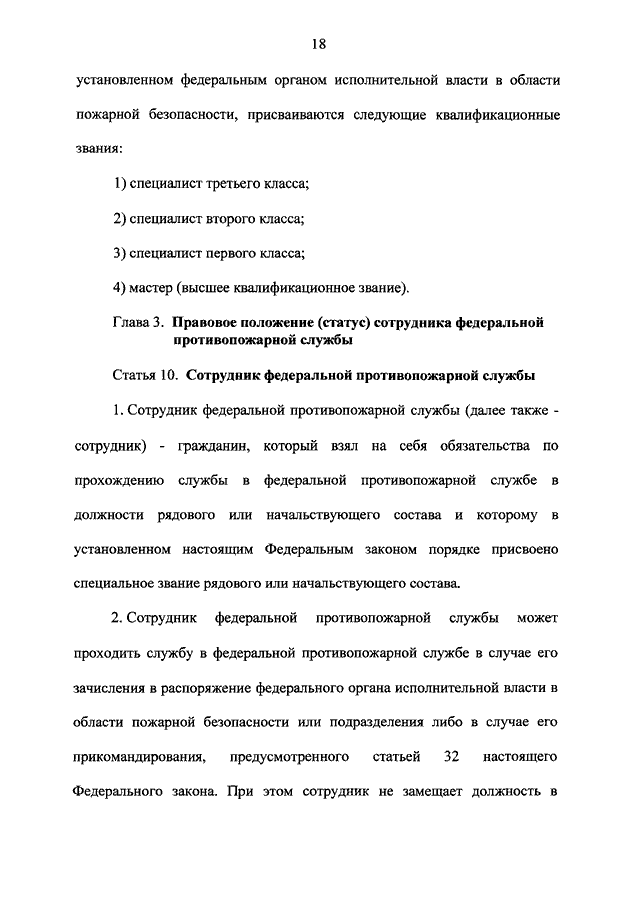 18

установленном федеральным органом исполнительной власти в области пожарной безопасности, присваиваются следующие квалификационные звания:

1) специалист третьего класса;

2) специалист второго класса;

3) специалист первого класса;

4) мастер (высшее квалификационное звание).

Глава 3. Правовое положение (статус) сотрудника федеральной противопожарной службы

Статья 10. Сотрудник федеральной противопожарной службы

1. Сотрудник федеральной противопожарной службы (далее также - сотрудник) - гражданин, который взял на себя обязательства по прохождению службы в федеральной противопожарной службе в должности рядового или начальствующего состава и которому в установленном настоящим Федеральным законом порядке присвоено специальное звание рядового или начальствующего состава.

2. Сотрудник федеральной противопожарной службы может проходить службу в федеральной противопожарной службе в случае его зачисления в распоряжение федерального органа исполнительной власти в области пожарной безопасности или подразделения либо в случае его прикомандирования, предусмотренного статьей 32 настоящего Федерального закона. При этом сотрудник не замещает должность в